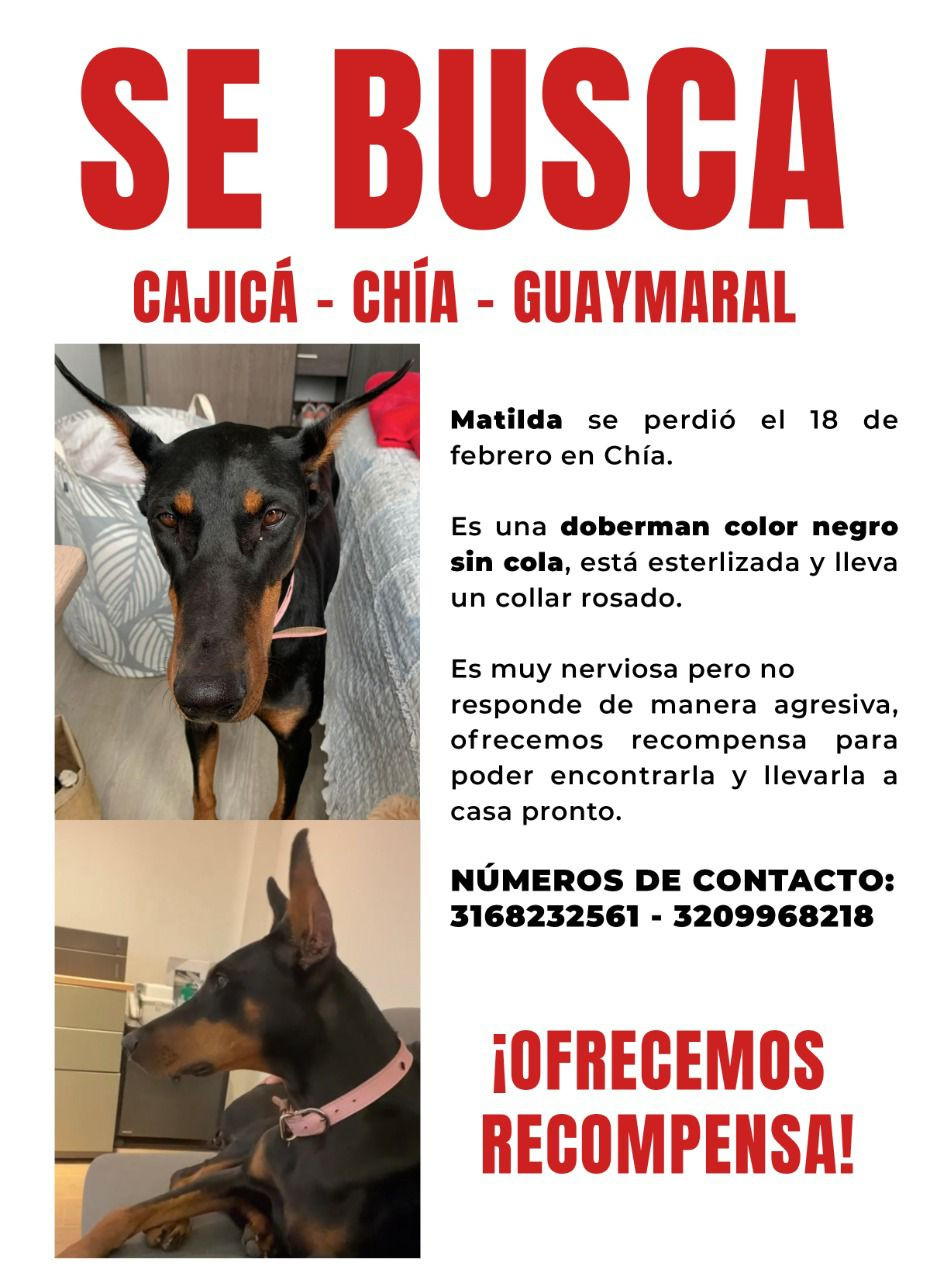 SE BUSCA

CAJICÁ - CHÍA - GUAYMARAL

Matilda se perdió el 18 de febrero en Chía.

Es una doberman color negro sin cola, está esterlizada y lleva un collar rosado.

Es muy nerviosa pero no responde de manera agresiva, ofrecemos recompensa para poder encontrarla y llevarla a casa pronto.

NÚMEROS DE CONTACTO:
3168232561 - 3209968218

¡OFRECEMOS RECOMPENSA!